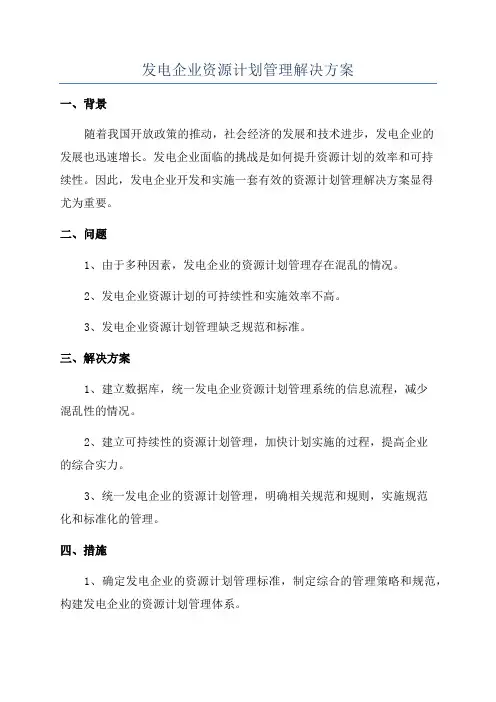 发电企业资源计划管理解决方案

一、背景

随着我国开放政策的推动，社会经济的发展和技术进步，发电企业的发展也迅速增长。发电企业面临的挑战是如何提升资源计划的效率和可持续性。因此，发电企业开发和实施一套有效的资源计划管理解决方案显得尤为重要。

二、问题

1、由于多种因素，发电企业的资源计划管理存在混乱的情况。

2、发电企业资源计划的可持续性和实施效率不高。

3、发电企业资源计划管理缺乏规范和标准。

三、解决方案

1、建立数据库，统一发电企业资源计划管理系统的信息流程，减少混乱性的情况。

2、建立可持续性的资源计划管理，加快计划实施的过程，提高企业的综合实力。

3、统一发电企业的资源计划管理，明确相关规范和规则，实施规范化和标准化的管理。

四、措施

1、确定发电企业的资源计划管理标准，制定综合的管理策略和规范，构建发电企业的资源计划管理体系。